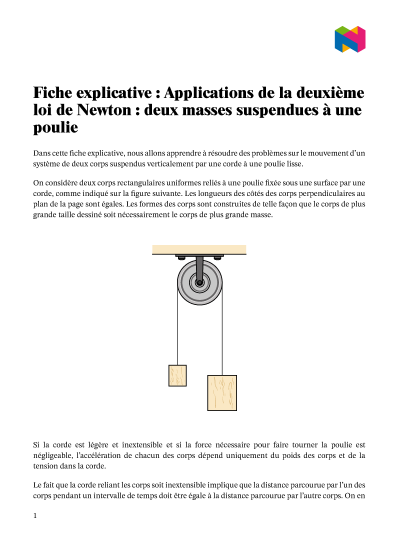 Fiche explicative : Applications de la deuxième loi de Newton : deux masses suspendues à une poulie

Dans cette fiche explicative, nous allons apprendre à résoudre des problèmes sur le mouvement d'un système de deux corps suspendus verticalement par une corde à une poulie lisse.

On considère deux corps rectangulaires uniformes reliés à une poulie fixée sous une surface par une corde, comme indiqué sur la figure suivante. Les longueurs des côtés des corps perpendiculaires au plan de la page sont égales. Les formes des corps sont construites de telle façon que le corps de plus grande taille dessiné soit nécessairement le corps de plus grande masse.

Si la corde est légère et inextensible et si la force nécessaire pour faire tourner la poulie est négligeable, l'accélération de chacun des corps dépend uniquement du poids des corps et de la tension dans la corde.

Le fait que la corde reliant les corps soit inextensible implique que la distance parcourue par l'un des corps pendant un intervalle de temps doit être égale à la distance parcourue par l'autre corps. On en

1